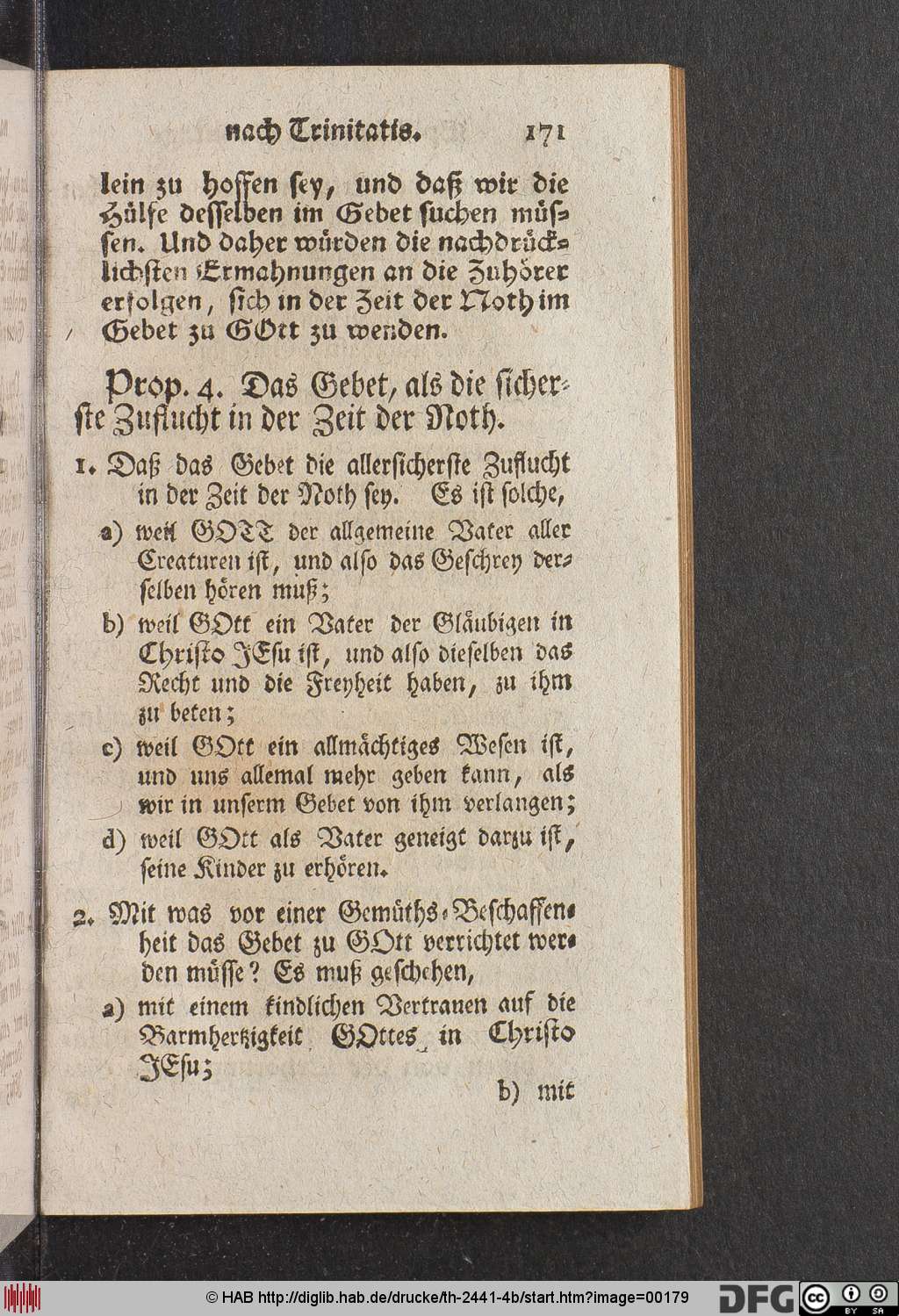 nach Trinitatis. 171

lein zu hoffen sey, und daß wir die Hülfe desselben im Gebet suchen müssen. Und daher würden die nachdrücklichsten Ermahnungen an die Zuhörer erfolgen, sich in der Zeit der Noth im Gebet zu GOtt zu wenden.

Prop. 4. Das Gebet, als die sicherste Zuflucht in der Zeit der Noth.

1. Daß das Gebet die allersicherste Zuflucht in der Zeit der Noth sey. Es ist solche,

a) weil GOTT der allgemeine Vater aller Creaturen ist, und also das Geschrey derselben hören muß;

b) weil GOtt ein Vater der Gläubigen in Christo JEsu ist, und also dieselben das Recht und die Freyheit haben, zu ihm zu beten;

c) weil GOtt ein allmächtiges Wesen ist, und uns allemal mehr geben kann, als wir in unserm Gebet von ihm verlangen;

d) weil GOtt als Vater geneigt darzu ist, seine Kinder zu erhören.

2. Mit was vor einer Gemüths-Beschaffenheit das Gebet zu GOtt verrichtet werden müsse? Es muß geschehen,

a) mit einem kindlichen Vertrauen auf die Barmhertzigkeit GOttes in Christo JEsu;

b) mit

© HAB http://diglib.hab.de/drucke/th-2441-4b/start.htm?image=00179 DFG